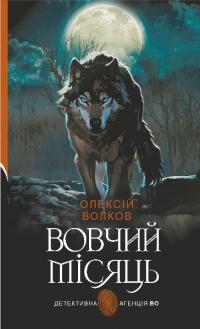 ОЛЕКСІЙ ВОЛКОВ

ВОВЧИЙ МІСЯЦЬ

ДЕТЕКТИВНА АГЕНЦІЯ ВО